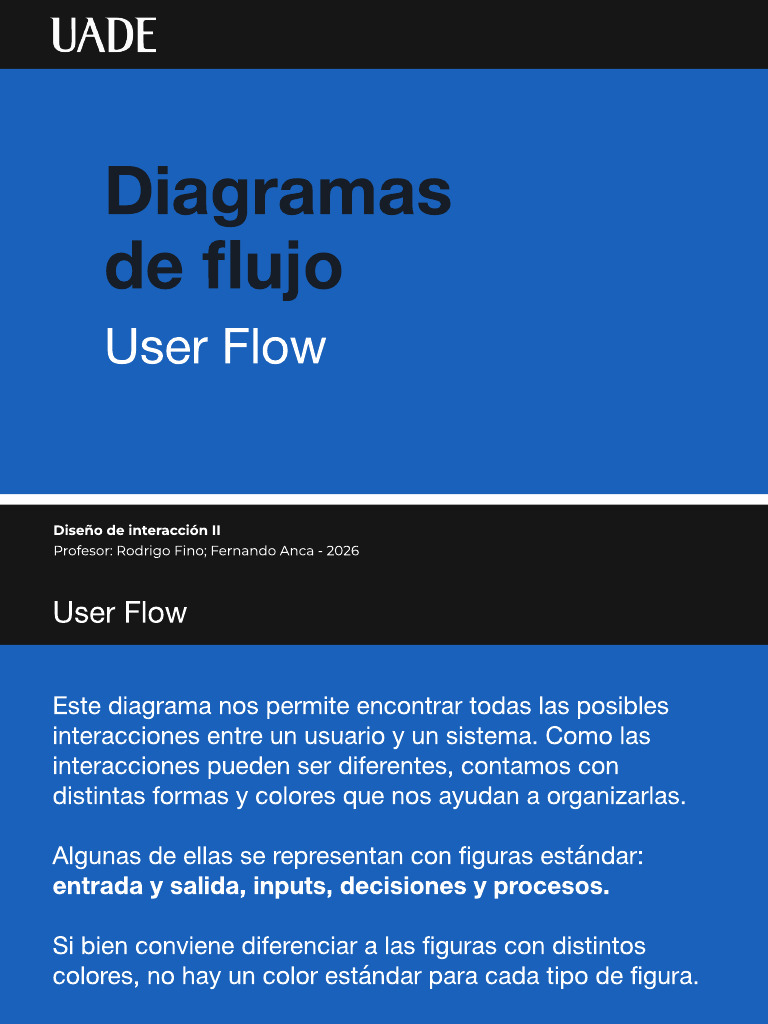 UADE

Diagramas de flujo

User Flow

Diseño de interacción II
Profesor: Rodrigo Fino; Fernando Anca - 2026

User Flow

Este diagrama nos permite encontrar todas las posibles interacciones entre un usuario y un sistema. Como las interacciones pueden ser diferentes, contamos con distintas formas y colores que nos ayudan a organizarlas.

Algunas de ellas se representan con figuras estándar: entrada y salida, inputs, decisiones y procesos.

Si bien conviene diferenciar a las figuras con distintos colores, no hay un color estándar para cada tipo de figura.